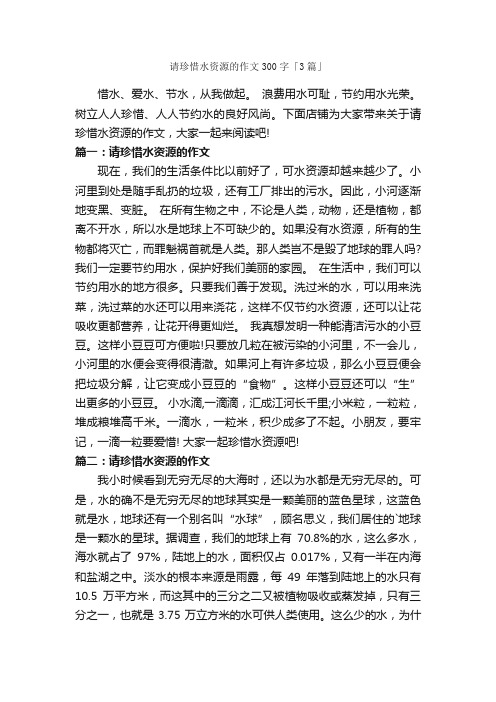 请珍惜水资源的作文300字「3篇」

惜水、爱水、节水，从我做起。 浪费用水可耻，节约用水光荣。树立人人珍惜、人人节约水的良好风尚。下面店铺为大家带来关于请珍惜水资源的作文，大家一起来阅读吧!

篇一：请珍惜水资源的作文

现在，我们的生活条件比以前好了，可水资源却越来越少了。小河里到处是随手乱扔的垃圾，还有工厂排出的污水。因此，小河逐渐地变黑、变脏。 在所有生物之中，不论是人类，动物，还是植物，都离不开水，所以水是地球上不可缺少的。如果没有水资源，所有的生物都将灭亡，而罪魁祸首就是人类。那人类岂不是毁了地球的罪人吗?我们一定要节约用水，保护好我们美丽的家园。 在生活中，我们可以节约用水的地方很多。只要我们善于发现。洗过米的水，可以用来洗菜，洗过菜的水还可以用来浇花，这样不仅节约水资源，还可以让花吸收更都营养，让花开得更灿烂。 我真想发明一种能清洁污水的小豆豆。这样小豆豆可方便啦!只要放几粒在被污染的小河里，不一会儿，小河里的水便会变得很清澈。如果河上有许多垃圾，那么小豆豆便会把垃圾分解，让它变成小豆豆的“食物”。这样小豆豆还可以“生”出更多的小豆豆。 小水滴,一滴滴，汇成江河长千里;小米粒，一粒粒，堆成粮堆高千米。一滴水，一粒米，积少成多了不起。小朋友，要牢记，一滴一粒要爱惜! 大家一起珍惜水资源吧!

篇二：请珍惜水资源的作文

我小时候看到无穷无尽的大海时，还以为水都是无穷无尽的。可是，水的确不是无穷无尽的地球其实是一颗美丽的蓝色星球，这蓝色就是水，地球还有一个别名叫“水球”，顾名思义，我们居住的`地球是一颗水的星球。据调查，我们的地球上有 70.8%的水，这么多水，海水就占了 97%，陆地上的水，面积仅占 0.017%，又有一半在内海和盐湖之中。淡水的根本来源是雨露，每 49 年落到陆地上的水只有 10.5 万平方米，而这其中的三分之二又被植物吸收或蒸发掉，只有三分之一，也就是 3.75 万立方米的水可供人类使用。这么少的水，为什